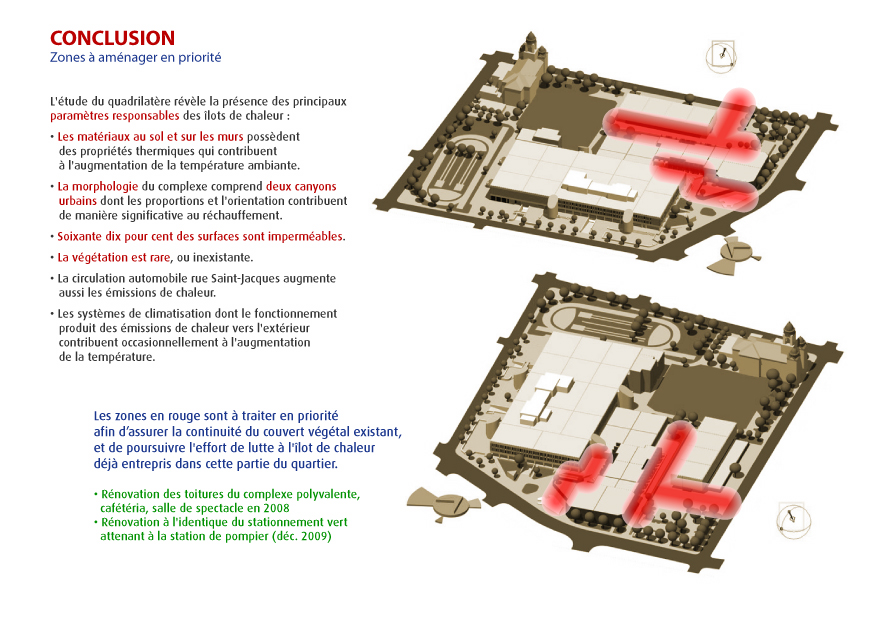 CONCLUSION
Zones à aménager en priorité

L'étude du quadrilatère révèle la présence des principaux paramètres responsables des ilots de chaleur :

• Les matériaux au sol et sur les murs possèdent des propriétés thermiques qui contribuent à l'augmentation de la température ambiante.

• La morphologie du complexe comprend deux canyons urbains dont les proportions et l'orientation contribuent de manière significative au réchauffement.

• Soixante dix pour cent des surfaces sont imperméables.

• La végétation est rare, ou inexistante.

• La circulation automobile rue Saint-Jacques augmente aussi les émissions de chaleur.

• Les systèmes de climatisation dont le fonctionnement produit des émissions de chaleur vers l'extérieur contribuent occasionnellement à l'augmentation de la température.

Les zones en rouge sont à traiter en priorité afin d'assurer la continuité du couvert végétal existant, et de poursuivre l'effort de lutte à l'ilot de chaleur déjà entrepris dans cette partie du quartier.

• Rénovation des toitures du complexe polyvalente, cafétéria, salle de spectacle en 2008
• Rénovation à l'identique du stationnement vert attenant à la station de pompier (déc. 2009)